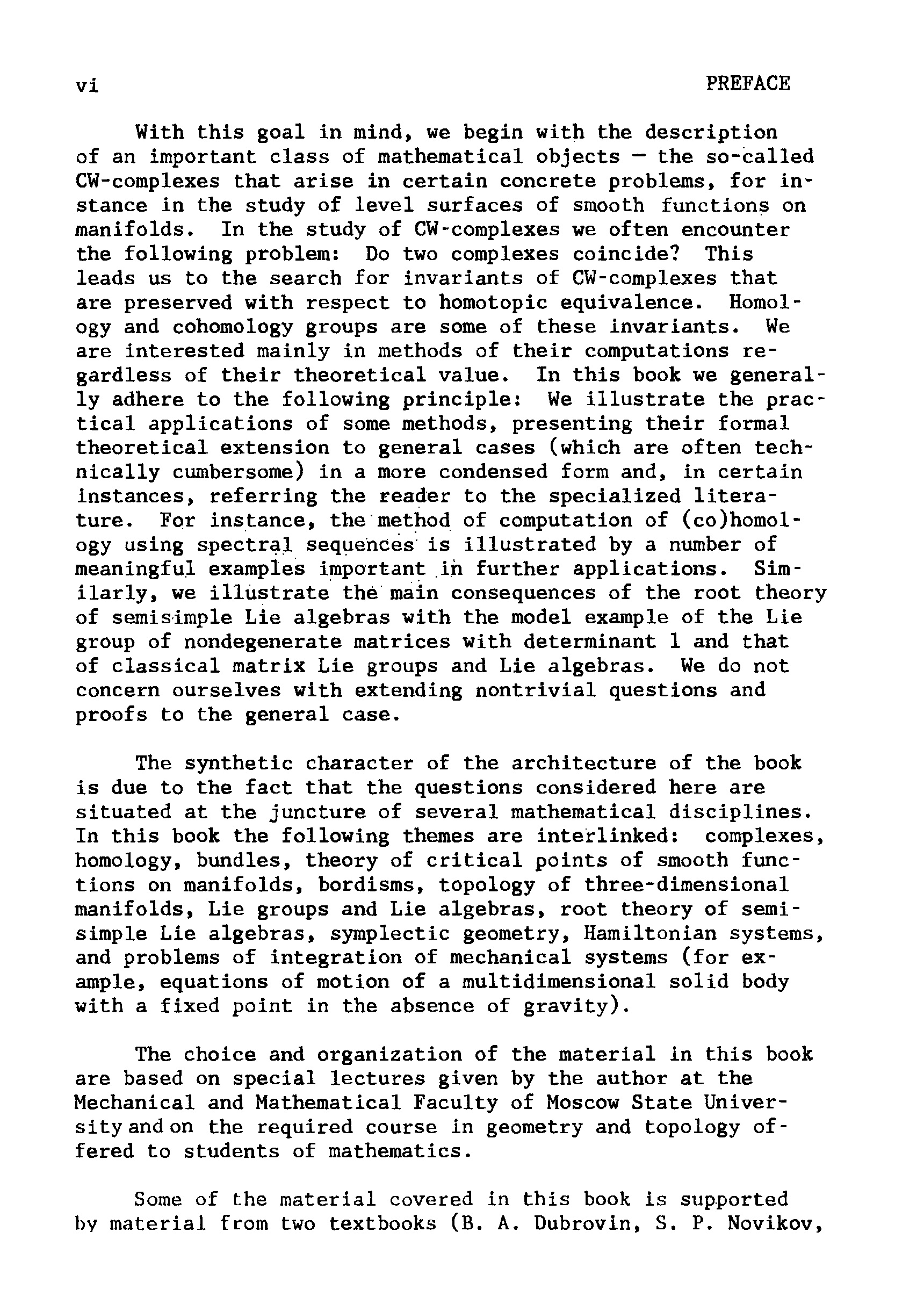 vi PREFACE

With this goal in mind, we begin with the description of an important class of mathematical objects — the so-called CW-complexes that arise in certain concrete problems, for instance in the study of level surfaces of smooth functions on manifolds. In the study of CW-complexes we often encounter the following problem: Do two complexes coincide? This leads us to the search for invariants of CW-complexes that are preserved with respect to homotopic equivalence. Homology and cohomology groups are some of these invariants. We are interested mainly in methods of their computations regardless of their theoretical value. In this book we generally adhere to the following principle: We illustrate the practical applications of some methods, presenting their formal theoretical extension to general cases (which are often technically cumbersome) in a more condensed form and, in certain instances, referring the reader to the specialized literature. For instance, the method of computation of (co)homology using spectral sequences is illustrated by a number of meaningful examples important in further applications. Similarly, we illustrate the main consequences of the root theory of semisimple Lie algebras with the model example of the Lie group of nondegenerate matrices with determinant 1 and that of classical matrix Lie groups and Lie algebras. We do not concern ourselves with extending nontrivial questions and proofs to the general case.

The synthetic character of the architecture of the book is due to the fact that the questions considered here are situated at the juncture of several mathematical disciplines. In this book the following themes are interlinked: complexes, homology, bundles, theory of critical points of smooth functions on manifolds, bordisms, topology of three-dimensional manifolds, Lie groups and Lie algebras, root theory of semisimple Lie algebras, symplectic geometry, Hamiltonian systems, and problems of integration of mechanical systems (for example, equations of motion of a multidimensional solid body with a fixed point in the absence of gravity).

The choice and organization of the material in this book are based on special lectures given by the author at the Mechanical and Mathematical Faculty of Moscow State University and on the required course in geometry and topology offered to students of mathematics.

Some of the material covered in this book is supported by material from two textbooks (B. A. Dubrovin, S. P. Novikov,